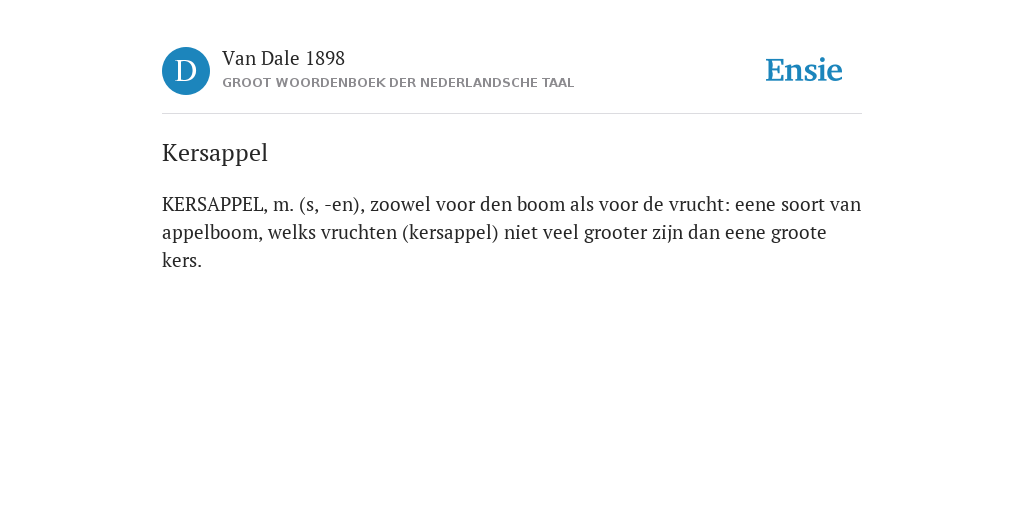 D

Van Dale 1898

GROOT WOORDENBOEK DER NEDERLANDSCHE TAAL

Ensie

Kersappel

KERSAPPEL, m. (s, -en), zoowel voor den boom als voor de vrucht: eene soort van appelboom, welks vruchten (kersappel) niet veel grooter zijn dan eene groote kers.